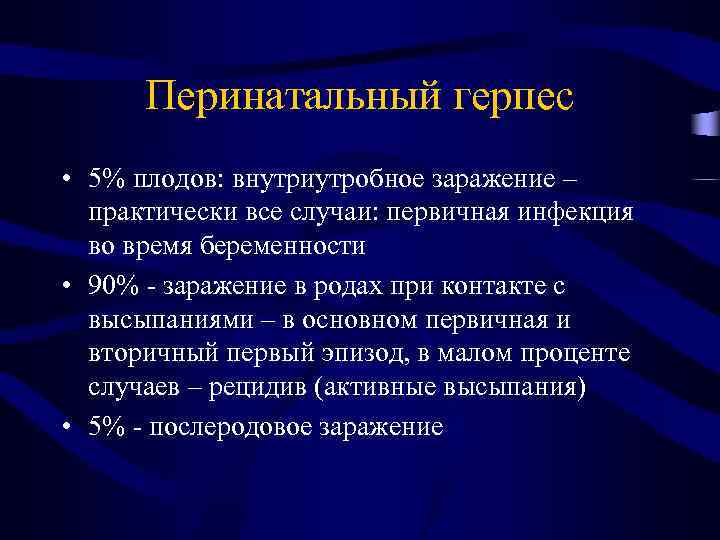 Перинатальный герпес

• 5% плодов: внутриутробное заражение – практически все случаи: первичная инфекция во время беременности
• 90% - заражение в родах при контакте с высыпаниями – в основном первичная и вторичный первый эпизод, в малом проценте случаев – рецидив (активные высыпания)
• 5% - послеродовое заражение